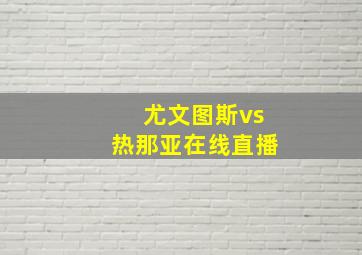 尤文图斯vs
热那亚在线直播